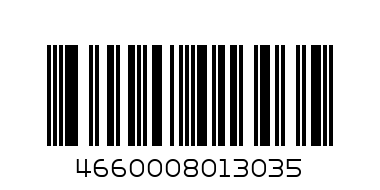 4660008013035